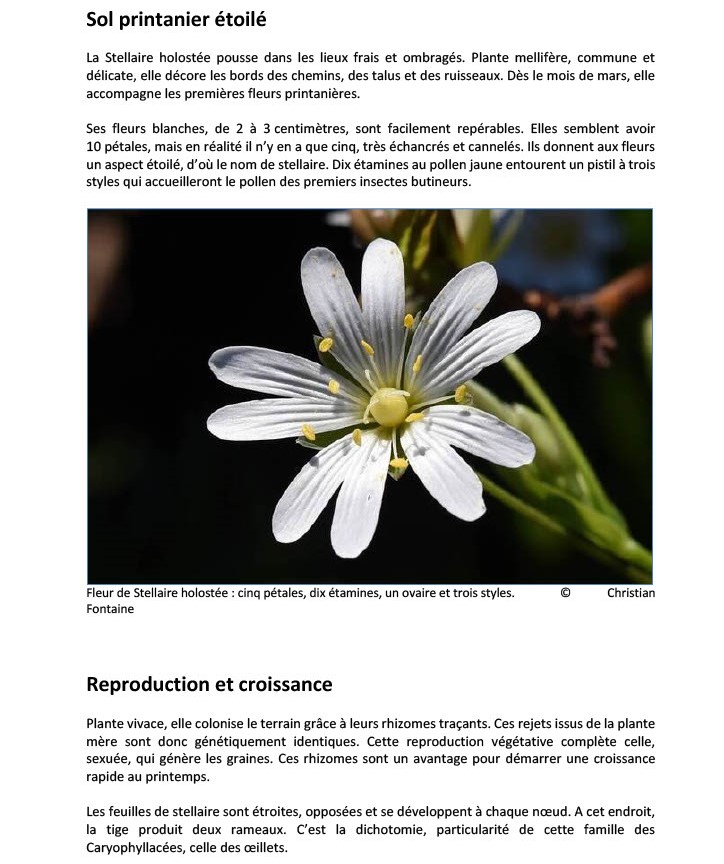 Sol printanier étoilé

La Stellaire holostée pousse dans les lieux frais et ombragés. Plante mellifère, commune et délicate, elle décore les bords des chemins, des talus et des ruisseaux. Dès le mois de mars, elle accompagne les premières fleurs printanières.

Ses fleurs blanches, de 2 à 3 centimètres, sont facilement repérables. Elles semblent avoir 10 pétales, mais en réalité il n'y en a que cinq, très échancrés et cannelés. Ils donnent aux fleurs un aspect étoilé, d'où le nom de stellaire. Dix étamines au pollen jaune entourent un pistil à trois styles qui accueilleront le pollen des premiers insectes butineurs.

Fleur de Stellaire holostée : cinq pétales, dix étamines, un ovaire et trois styles. © Christian Fontaine

Reproduction et croissance

Plante vivace, elle colonise le terrain grâce à leurs rhizomes traçants. Ces rejets issus de la plante mère sont donc génétiquement identiques. Cette reproduction végétative complète celle, sexuée, qui génère les graines. Ces rhizomes sont un avantage pour démarrer une croissance rapide au printemps.

Les feuilles de stellaire sont étroites, opposées et se développent à chaque nœud. A cet endroit, la tige produit deux rameaux. C'est la dichotomie, particularité de cette famille des Caryophyllacées, celle des œillets.